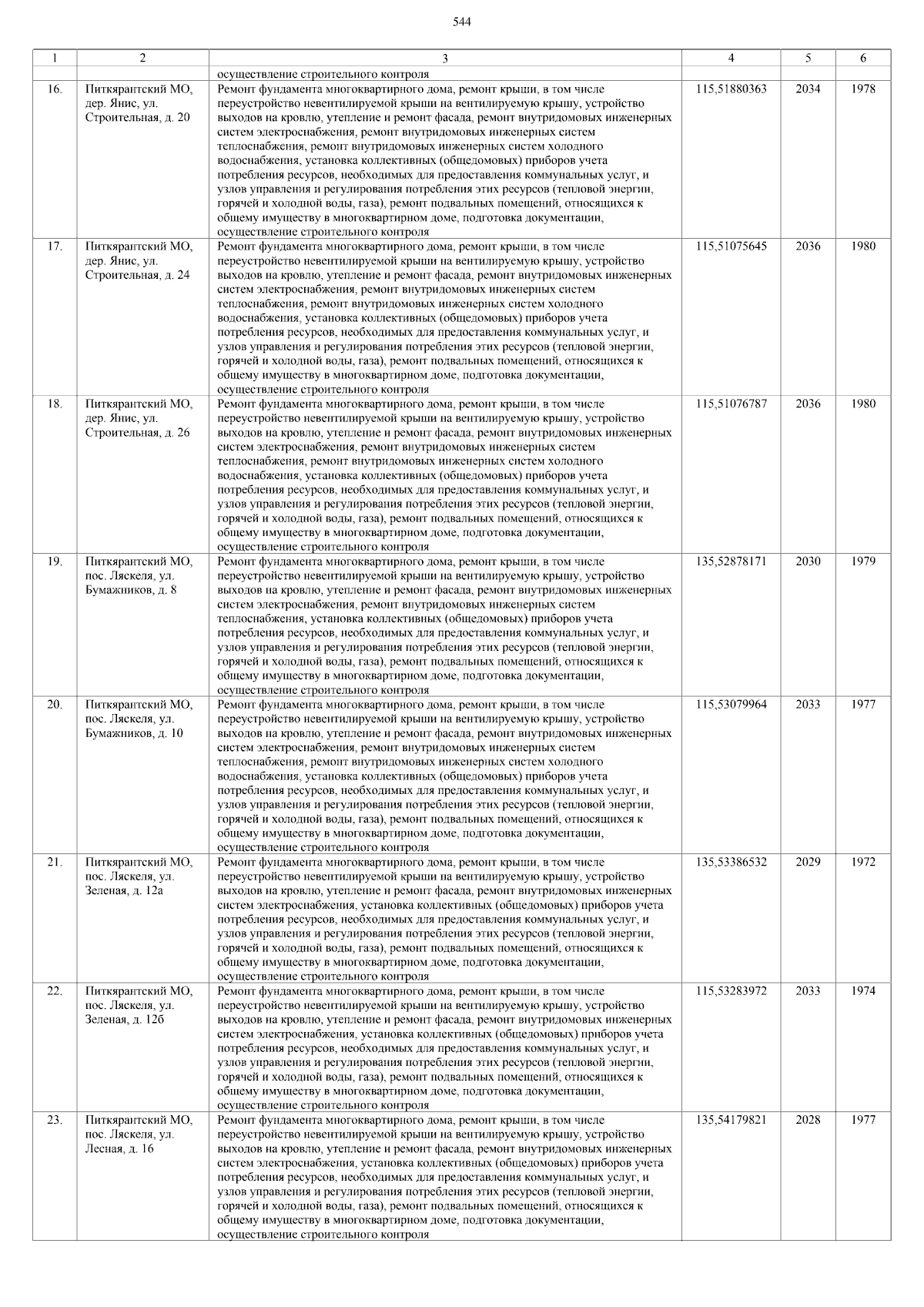 544

| 1 | 2 | 3 | 4 | 5 | 6 |
|---|---|---|---|---|---|
|  |  | осуществление строительного контроля |  |  |  |
| 16. | Питкярантский МО, дер. Янис, ул. Строительная, д. 20 | Ремонт фундамента многоквартирного дома, ремонт крыши, в том числе переустройство невентилируемой крыши на вентилируемую крышу, устройство выходов на кровлю, утепление и ремонт фасада, ремонт внутридомовых инженерных систем электроснабжения, ремонт внутридомовых инженерных систем теплоснабжения, ремонт внутридомовых инженерных систем холодного водоснабжения, установка коллективных (общедомовых) приборов учета потребления ресурсов, необходимых для предоставления коммунальных услуг, и узлов управления и регулирования потребления этих ресурсов (тепловой энергии, горячей и холодной воды, газа), ремонт подвальных помещений, относящихся к общему имуществу в многоквартирном доме, подготовка документации, осуществление строительного контроля | 115,51880363 | 2034 | 1978 |
| 17. | Питкярантский МО, дер. Янис, ул. Строительная, д. 24 | Ремонт фундамента многоквартирного дома, ремонт крыши, в том числе переустройство невентилируемой крыши на вентилируемую крышу, устройство выходов на кровлю, утепление и ремонт фасада, ремонт внутридомовых инженерных систем электроснабжения, ремонт внутридомовых инженерных систем теплоснабжения, ремонт внутридомовых инженерных систем холодного водоснабжения, установка коллективных (общедомовых) приборов учета потребления ресурсов, необходимых для предоставления коммунальных услуг, и узлов управления и регулирования потребления этих ресурсов (тепловой энергии, горячей и холодной воды, газа), ремонт подвальных помещений, относящихся к общему имуществу в многоквартирном доме, подготовка документации, осуществление строительного контроля | 115,51075645 | 2036 | 1980 |
| 18. | Питкярантский МО, дер. Янис, ул. Строительная, д. 26 | Ремонт фундамента многоквартирного дома, ремонт крыши, в том числе переустройство невентилируемой крыши на вентилируемую крышу, устройство выходов на кровлю, утепление и ремонт фасада, ремонт внутридомовых инженерных систем электроснабжения, ремонт внутридомовых инженерных систем теплоснабжения, ремонт внутридомовых инженерных систем холодного водоснабжения, установка коллективных (общедомовых) приборов учета потребления ресурсов, необходимых для предоставления коммунальных услуг, и узлов управления и регулирования потребления этих ресурсов (тепловой энергии, горячей и холодной воды, газа), ремонт подвальных помещений, относящихся к общему имуществу в многоквартирном доме, подготовка документации, осуществление строительного контроля | 115,51076787 | 2036 | 1980 |
| 19. | Питкярантский МО, пос. Ляскеля, ул. Бумажников, д. 8 | Ремонт фундамента многоквартирного дома, ремонт крыши, в том числе переустройство невентилируемой крыши на вентилируемую крышу, устройство выходов на кровлю, утепление и ремонт фасада, ремонт внутридомовых инженерных систем электроснабжения, ремонт внутридомовых инженерных систем теплоснабжения, установка коллективных (общедомовых) приборов учета потребления ресурсов, необходимых для предоставления коммунальных услуг, и узлов управления и регулирования потребления этих ресурсов (тепловой энергии, горячей и холодной воды, газа), ремонт подвальных помещений, относящихся к общему имуществу в многоквартирном доме, подготовка документации, осуществление строительного контроля | 135,52878171 | 2030 | 1979 |
| 20. | Питкярантский МО, пос. Ляскеля, ул. Бумажников, д. 10 | Ремонт фундамента многоквартирного дома, ремонт крыши, в том числе переустройство невентилируемой крыши на вентилируемую крышу, устройство выходов на кровлю, утепление и ремонт фасада, ремонт внутридомовых инженерных систем электроснабжения, ремонт внутридомовых инженерных систем теплоснабжения, ремонт внутридомовых инженерных систем холодного водоснабжения, установка коллективных (общедомовых) приборов учета потребления ресурсов, необходимых для предоставления коммунальных услуг, и узлов управления и регулирования потребления этих ресурсов (тепловой энергии, горячей и холодной воды, газа), ремонт подвальных помещений, относящихся к общему имуществу в многоквартирном доме, подготовка документации, осуществление строительного контроля | 115,53079964 | 2033 | 1977 |
| 21. | Питкярантский МО, пос. Ляскеля, ул. Зеленая, д. 12а | Ремонт фундамента многоквартирного дома, ремонт крыши, в том числе переустройство невентилируемой крыши на вентилируемую крышу, устройство выходов на кровлю, утепление и ремонт фасада, ремонт внутридомовых инженерных систем электроснабжения, установка коллективных (общедомовых) приборов учета потребления ресурсов, необходимых для предоставления коммунальных услуг, и узлов управления и регулирования потребления этих ресурсов (тепловой энергии, горячей и холодной воды, газа), ремонт подвальных помещений, относящихся к общему имуществу в многоквартирном доме, подготовка документации, осуществление строительного контроля | 135,53386532 | 2029 | 1972 |
| 22. | Питкярантский МО, пос. Ляскеля, ул. Зеленая, д. 12б | Ремонт фундамента многоквартирного дома, ремонт крыши, в том числе переустройство невентилируемой крыши на вентилируемую крышу, устройство выходов на кровлю, утепление и ремонт фасада, ремонт внутридомовых инженерных систем электроснабжения, установка коллективных (общедомовых) приборов учета потребления ресурсов, необходимых для предоставления коммунальных услуг, и узлов управления и регулирования потребления этих ресурсов (тепловой энергии, горячей и холодной воды, газа), ремонт подвальных помещений, относящихся к общему имуществу в многоквартирном доме, подготовка документации, осуществление строительного контроля | 115,53283972 | 2033 | 1974 |
| 23. | Питкярантский МО, пос. Ляскеля, ул. Лесная, д. 16 | Ремонт фундамента многоквартирного дома, ремонт крыши, в том числе переустройство невентилируемой крыши на вентилируемую крышу, устройство выходов на кровлю, утепление и ремонт фасада, ремонт внутридомовых инженерных систем электроснабжения, установка коллективных (общедомовых) приборов учета потребления ресурсов, необходимых для предоставления коммунальных услуг, и узлов управления и регулирования потребления этих ресурсов (тепловой энергии, горячей и холодной воды, газа), ремонт подвальных помещений, относящихся к общему имуществу в многоквартирном доме, подготовка документации, осуществление строительного контроля | 135,54179821 | 2028 | 1977 |